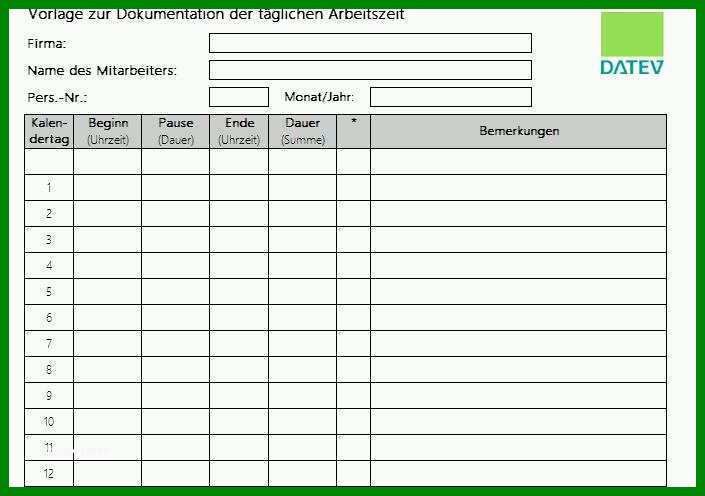 Vorlage zur Dokumentation der täglichen Arbeitszeit

DATEV

Firma:

Name des Mitarbeiters:

Pers.-Nr.:

Monat/Jahr:

| Kalendertag | Beginn (Uhrzeit) | Pause (Dauer) | Ende (Uhrzeit) | Dauer (Summe) | * | Bemerkungen |
|---|---|---|---|---|---|---|
| | | | | | | |
| 1 | | | | | | |
| 2 | | | | | | |
| 3 | | | | | | |
| 4 | | | | | | |
| 5 | | | | | | |
| 6 | | | | | | |
| 7 | | | | | | |
| 8 | | | | | | |
| 9 | | | | | | |
| 10 | | | | | | |
| 11 | | | | | | |
| 12 | | | | | | |